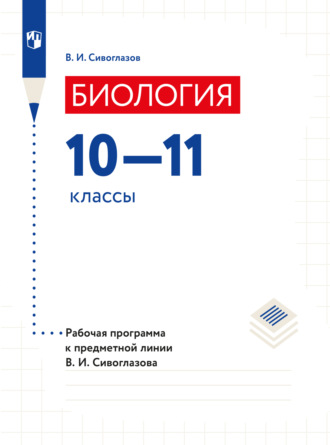 В. И. Сивоглазов

БИОЛОГИЯ

10—11

классы

Рабочая программа к предметной линии В. И. Сивоглазова